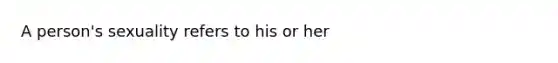 A person's sexuality refers to his or her